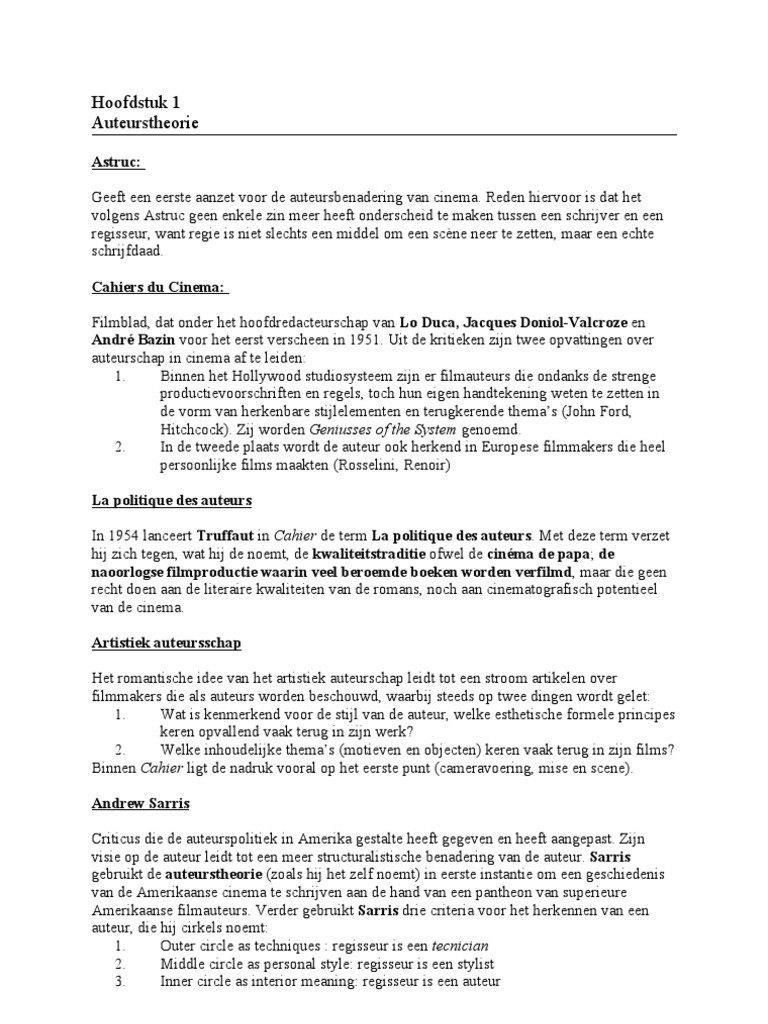 Hoofdstuk 1
Auteurstheorie

Astruc:

Geeft een eerste aanzet voor de auteursbenadering van cinema. Reden hiervoor is dat het volgens Astruc geen enkele zin meer heeft onderscheid te maken tussen een schrijver en een regisseur, want regie is niet slechts een middel om een scène neer te zetten, maar een echte schrijfdaad.

Cahiers du Cinema:

Filmblad, dat onder het hoofdredacteurschap van Lo Duca, Jacques Doniol-Valcroze en André Bazin voor het eerst verscheen in 1951. Uit de kritieken zijn twee opvattingen over auteurschap in cinema af te leiden:
1. Binnen het Hollywood studiosysteem zijn er filmauteurs die ondanks de strenge productievoorschriften en regels, toch hun eigen handtekening weten te zetten in de vorm van herkenbare stijlelementen en terugkerende thema's (John Ford, Hitchcock). Zij worden Geniusses of the System genoemd.
2. In de tweede plaats wordt de auteur ook herkend in Europese filmmakers die heel persoonlijke films maakten (Rosselini, Renoir)

La politique des auteurs

In 1954 lanceert Truffaut in Cahier de term La politique des auteurs. Met deze term verzet hij zich tegen, wat hij de noemt, de kwaliteitstraditie ofwel de cinéma de papa; de naoorlogse filmproductie waarin veel beroemde boeken worden verfilmd, maar die geen recht doen aan de literaire kwaliteiten van de romans, noch aan cinematografisch potentieel van de cinema.

Artistiek auteursschap

Het romantische idee van het artistiek auteurschap leidt tot een stroom artikelen over filmmakers die als auteurs worden beschouwd, waarbij steeds op twee dingen wordt gelet:
1. Wat is kenmerkend voor de stijl van de auteur, welke esthetische formele principes keren opvallend vaak terug in zijn werk?
2. Welke inhoudelijke thema's (motieven en objecten) keren vaak terug in zijn films?
Binnen Cahier ligt de nadruk vooral op het eerste punt (cameravoering, mise en scene).

Andrew Sarris

Criticus die de auteurspolitiek in Amerika gestalte heeft gegeven en heeft aangepast. Zijn visie op de auteur leidt tot een meer structuralistische benadering van de auteur. Sarris gebruikt de auteurstheorie (zoals hij het zelf noemt) in eerste instantie om een geschiedenis van de Amerikaanse cinema te schrijven aan de hand van een pantheon van superieure Amerikaanse filmauteurs. Verder gebruikt Sarris drie criteria voor het herkennen van een auteur, die hij cirkels noemt:
1. Outer circle as techniques : regisseur is een tecnician
2. Middle circle as personal style: regisseur is een stylist
3. Inner circle as interior meaning: regisseur is een auteur